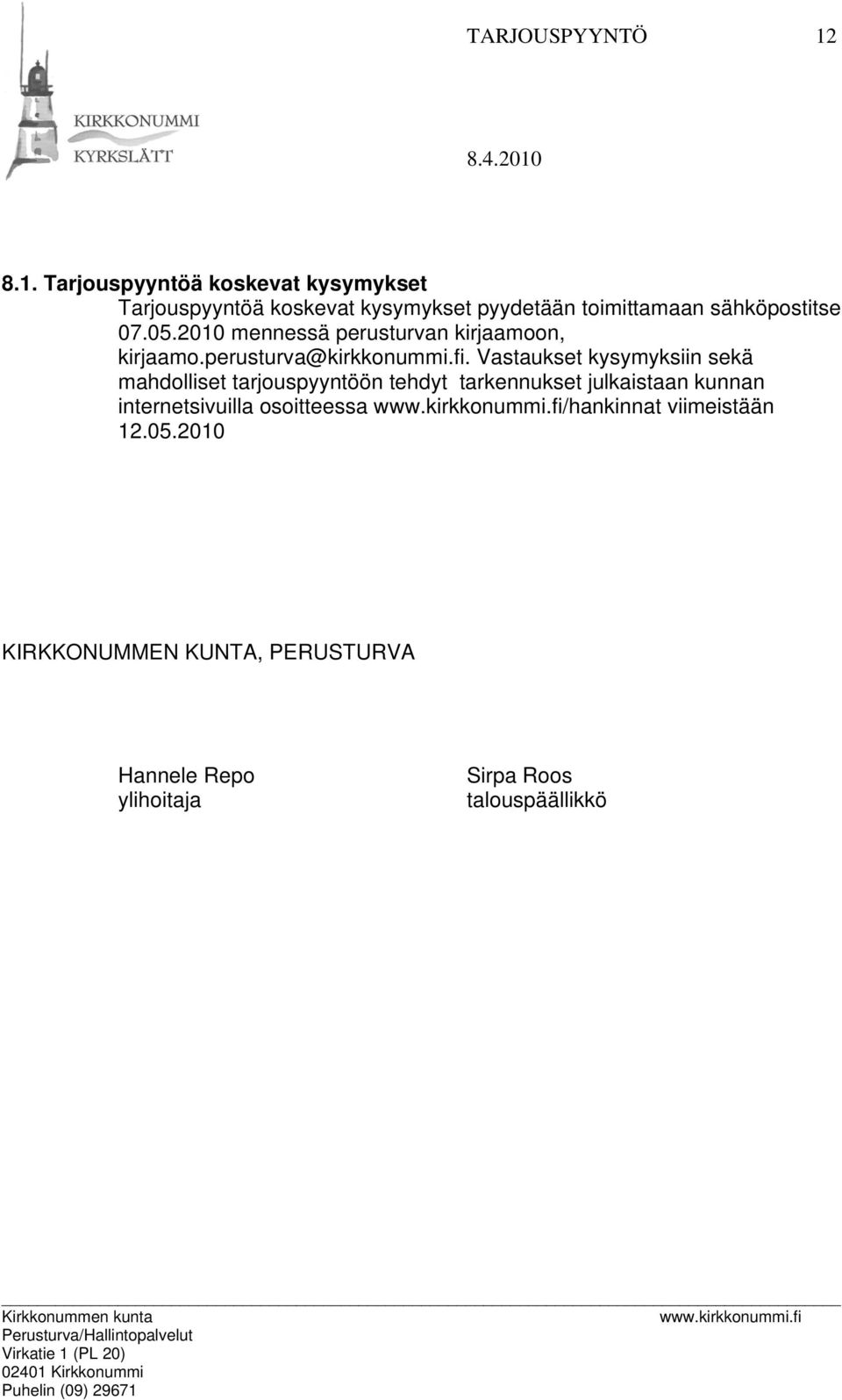 KIRKKONUMMI
KYRKSLÄTT

TARJOUSPYYNTÖ 12

8.4.2010

8.1. Tarjouspyyntöä koskevat kysymykset

Tarjouspyyntöä koskevat kysymykset pyydetään toimittamaan sähköpostitse 07.05.2010 mennessä perusturvan kirjaamoon, kirjaamo.perusturva@kirkkonummi.fi. Vastaukset kysymyksiin sekä mahdolliset tarjouspyyntöön tehdyt tarkennukset julkaistaan kunnan internetsivuilla osoitteessa www.kirkkonummi.fi/hankinnat viimeistään 12.05.2010

KIRKKONUMMEN KUNTA, PERUSTURVA

Hannele Repo
ylihoitaja

Sirpa Roos
talouspäällikkö

Kirkkonummen kunta
Perusturva/Hallintopalvelut
Virkatie 1 (PL 20)
02401 Kirkkonummi
Puhelin (09) 29671

www.kirkkonummi.fi